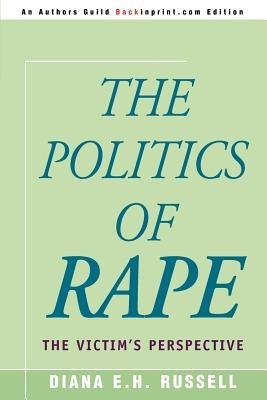 An Authors Guild Backinprint.com Edition

THE POLITICS OF RAPE

THE VICTIM'S PERSPECTIVE

DIANA E.H. RUSSELL